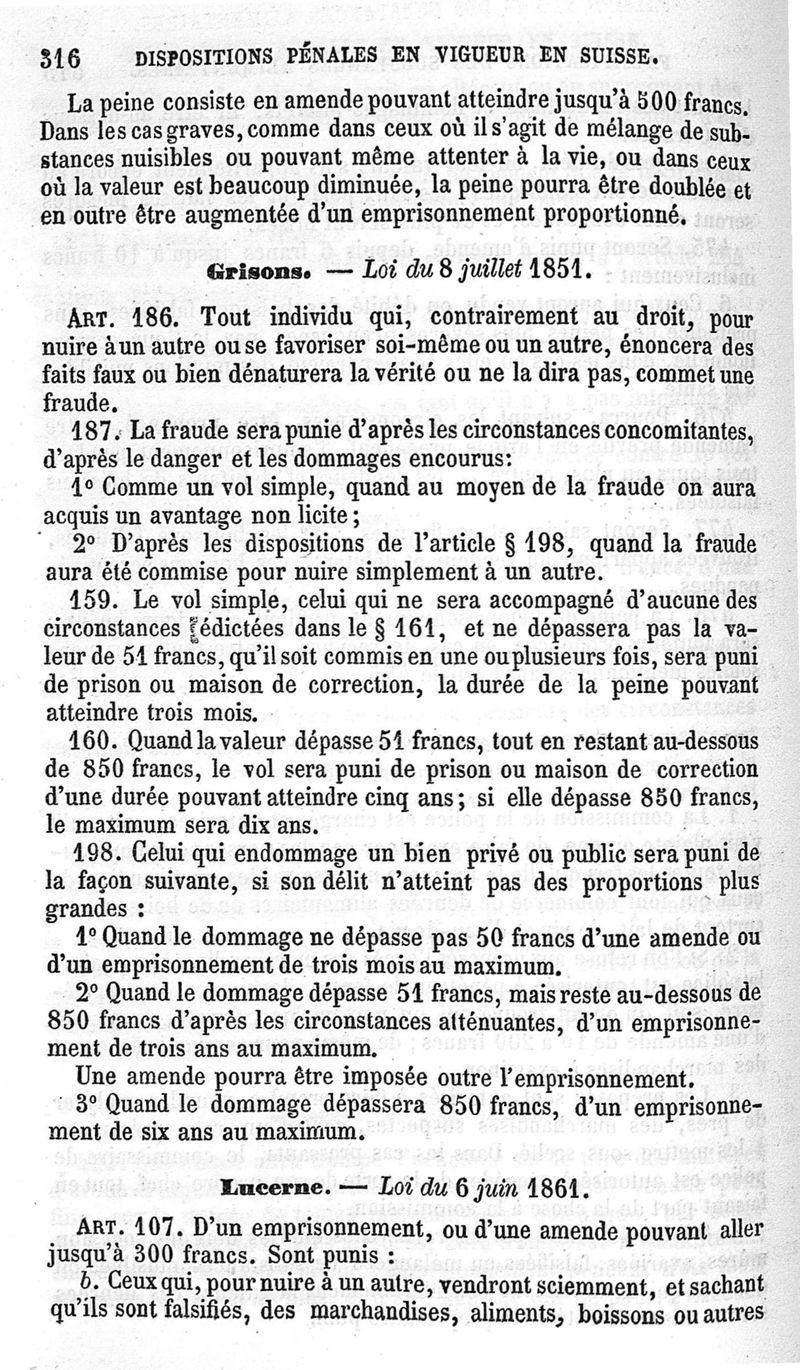 316 DISPOSITIONS PÉNALES EN VIGUEUR EN SUISSE.

La peine consiste en amende pouvant atteindre jusqu'à 500 francs. Dans les cas graves, comme dans ceux où il s'agit de mélange de substances nuisibles ou pouvant même attenter à la vie, ou dans ceux où la valeur est beaucoup diminuée, la peine pourra être doublée et en outre être augmentée d'un emprisonnement proportionné.

Grisons. — Loi du 8 juillet 1851.

ART. 186. Tout individu qui, contrairement au droit, pour nuire à un autre ou se favoriser soi-même ou un autre, énoncera des faits faux ou bien dénaturera la vérité ou ne la dira pas, commet une fraude.

187. La fraude sera punie d'après les circonstances concomitantes, d'après le danger et les dommages encourus:

1° Comme un vol simple, quand au moyen de la fraude on aura acquis un avantage non licite;

2° D'après les dispositions de l'article § 198, quand la fraude aura été commise pour nuire simplement à un autre.

159. Le vol simple, celui qui ne sera accompagné d'aucune des circonstances édictées dans le § 161, et ne dépassera pas la valeur de 51 francs, qu'il soit commis en une ou plusieurs fois, sera puni de prison ou maison de correction, la durée de la peine pouvant atteindre trois mois.

160. Quand la valeur dépasse 51 francs, tout en restant au-dessous de 850 francs, le vol sera puni de prison ou maison de correction d'une durée pouvant atteindre cinq ans; si elle dépasse 850 francs, le maximum sera dix ans.

198. Celui qui endommage un bien privé ou public sera puni de la façon suivante, si son délit n'atteint pas des proportions plus grandes :

1° Quand le dommage ne dépasse pas 50 francs d'une amende ou d'un emprisonnement de trois mois au maximum.

2° Quand le dommage dépasse 51 francs, mais reste au-dessous de 850 francs d'après les circonstances atténuantes, d'un emprisonnement de trois ans au maximum.

Une amende pourra être imposée outre l'emprisonnement.

3° Quand le dommage dépassera 850 francs, d'un emprisonnement de six ans au maximum.

Lucerne. — Loi du 6 juin 1861.

ART. 107. D'un emprisonnement, ou d'une amende pouvant aller jusqu'à 300 francs. Sont punis :

b. Ceux qui, pour nuire à un autre, vendront sciemment, et sachant qu'ils sont falsifiés, des marchandises, aliments, boissons ou autres